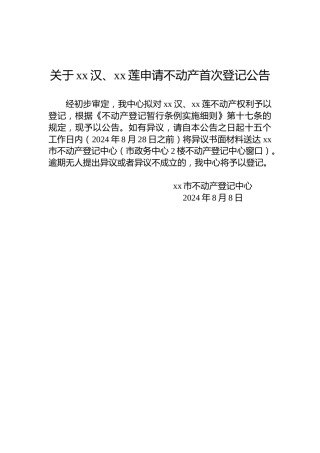 关于 xx 汉、xx 莲申请不动产首次登记公告

经初步审定，我中心拟对 xx 汉、xx 莲不动产权利予以登记，根据《不动产登记暂行条例实施细则》第十七条的规定，现予以公告。如有异议，请自本公告之日起十五个工作日内（2024 年 8 月 28 日之前）将异议书面材料送达 xx 市不动产登记中心（市政务中心 2 楼不动产登记中心窗口）。逾期无人提出异议或者异议不成立的，我中心将予以登记。

xx 市不动产登记中心
2024 年 8 月 8 日